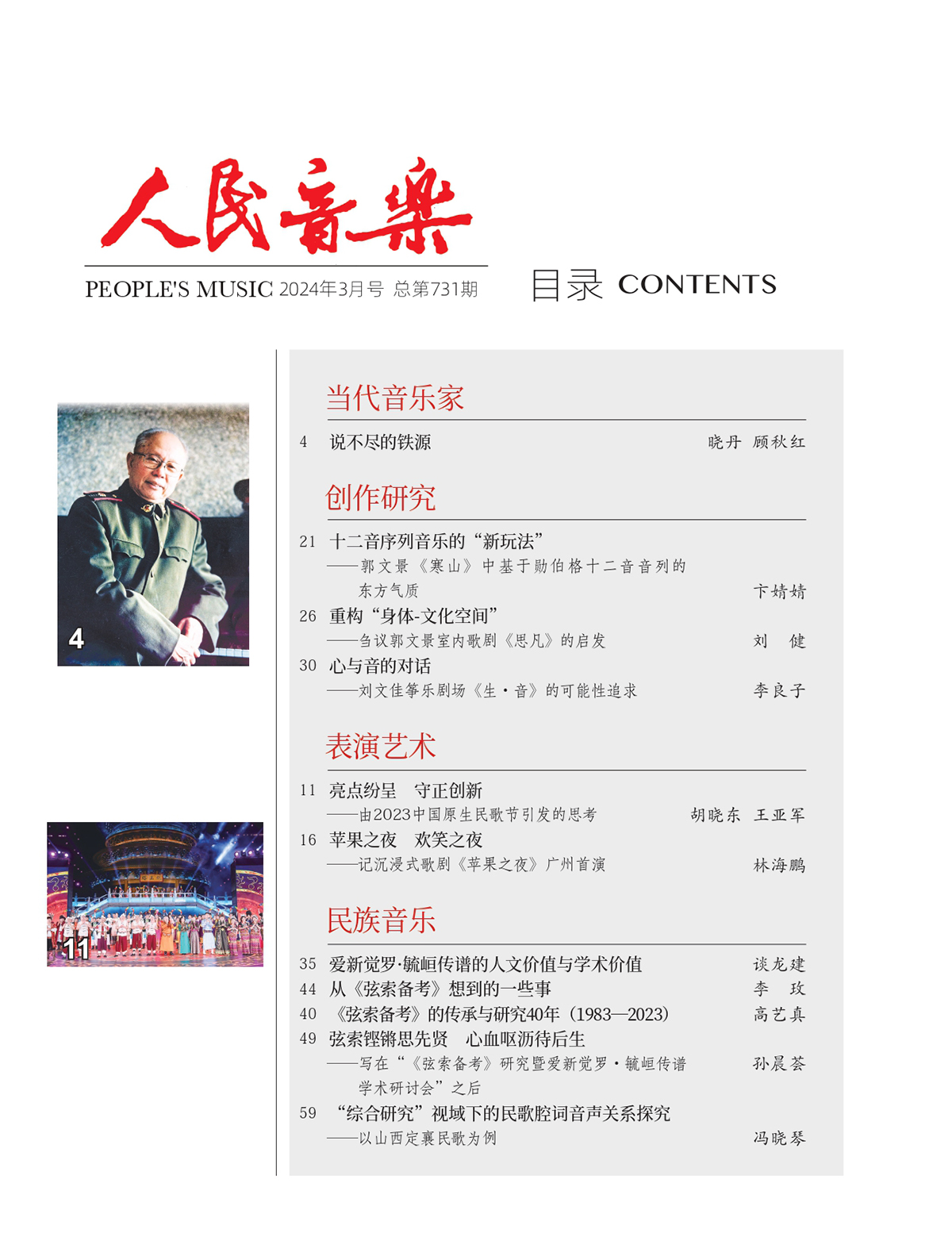 人民音樂

PEOPLE'S MUSIC 2024年3月号 总第731期

目录 CONTENTS

4

11

当代音乐家

4 说不尽的铁源 晓丹 顾秋红

创作研究

21 十二音序列音乐的“新玩法”
——郭文景《寒山》中基于勋伯格十二音音列的东方气质 卞婧婧

26 重构“身体-文化空间”
——刍议郭文景室内歌剧《思凡》的启发 刘 健

30 心与音的对话
——刘文佳筝乐剧场《生·音》的可能性追求 李良子

表演艺术

11 亮点纷呈 守正创新
——由2023中国原生民歌节引发的思考 胡晓东 王亚军

16 苹果之夜 欢笑之夜
——记沉浸式歌剧《苹果之夜》广州首演 林海鹏

民族音乐

35 爱新觉罗·毓峘传谱的人文价值与学术价值 谈龙建

44 从《弦索备考》想到的一些事 李 玫

40 《弦索备考》的传承与研究40年（1983—2023） 高艺真

49 弦索铿锵思先贤 心血呕沥待后生
——写在“《弦索备考》研究暨爱新觉罗·毓峘传谱学术研讨会”之后 孙晨荟

59 “综合研究”视域下的民歌腔词音声关系探究
——以山西定襄民歌为例 冯晓琴